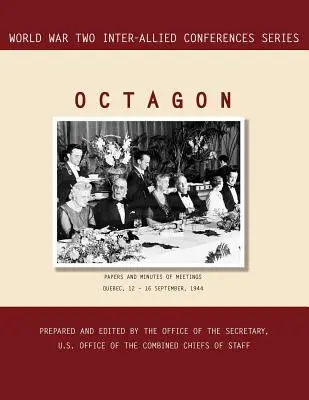 WORLD WAR TWO INTER-ALLIED CONFERENCES SERIES

OCTAGON

PAPERS AND MINUTES OF MEETINGS

QUEBEC, 12 - 16 SEPTEMBER, 1944

PREPARED AND EDITED BY THE OFFICE OF THE SECRETARY,
U.S. OFFICE OF THE COMBINED CHIEFS OF STAFF